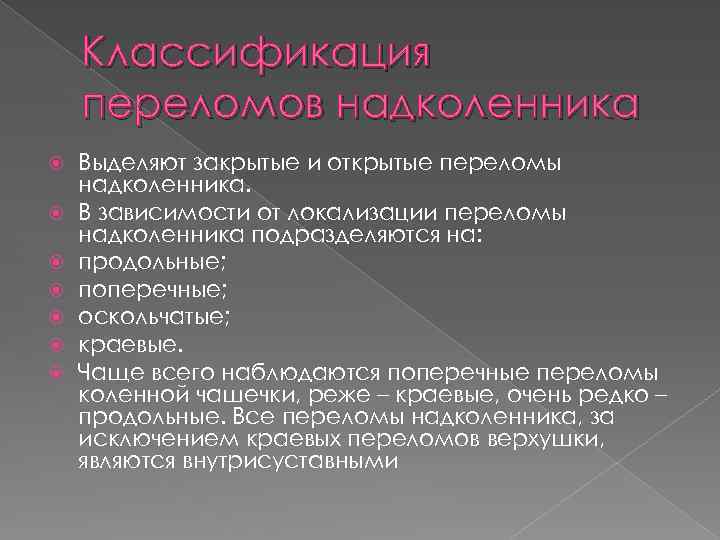 Классификация переломов надколенника

Выделяют закрытые и открытые переломы надколенника.

В зависимости от локализации переломы надколенника подразделяются на:

продольные;

поперечные;

оскольчатые;

краевые.

Чаще всего наблюдаются поперечные переломы коленной чашечки, реже – краевые, очень редко – продольные. Все переломы надколенника, за исключением краевых переломов верхушки, являются внутрисуставными